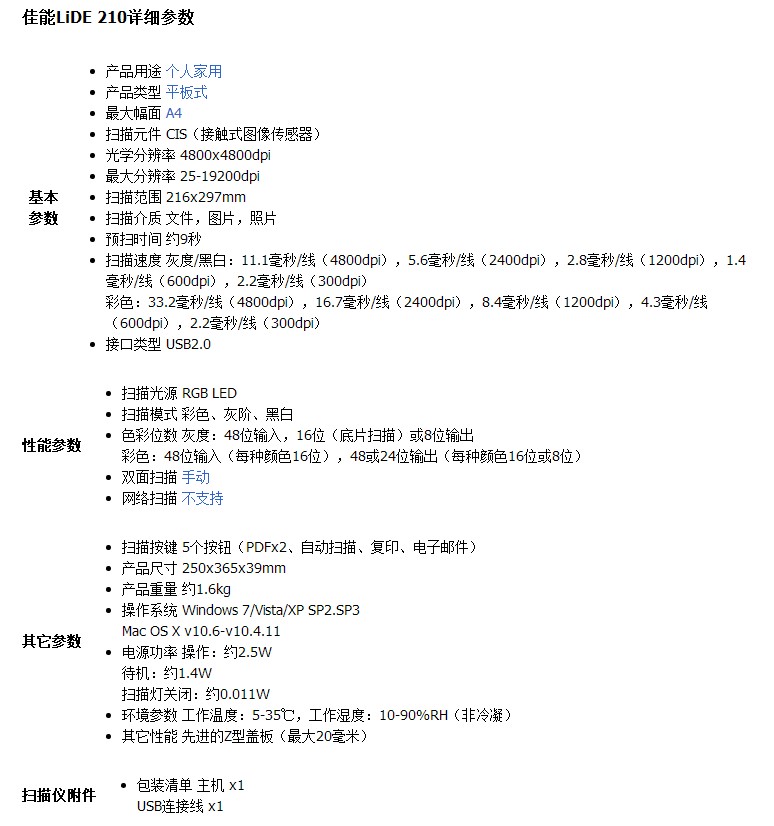 佳能LiDE 210详细参数

基本参数

- 产品用途 个人家用
- 产品类型 平板式
- 最大幅面 A4
- 扫描元件 CIS（接触式图像传感器）
- 光学分辨率 4800x4800dpi
- 最大分辨率 25-19200dpi
- 扫描范围 216x297mm
- 扫描介质 文件，图片，照片
- 预扫时间 约9秒
- 扫描速度 灰度/黑白：11.1毫秒/线（4800dpi），5.6毫秒/线（2400dpi），2.8毫秒/线（1200dpi），1.4毫秒/线（600dpi），2.2毫秒/线（300dpi）
彩色：33.2毫秒/线（4800dpi），16.7毫秒/线（2400dpi），8.4毫秒/线（1200dpi），4.3毫秒/线（600dpi），2.2毫秒/线（300dpi）
- 接口类型 USB2.0

性能参数

- 扫描光源 RGB LED
- 扫描模式 彩色、灰阶、黑白
- 色彩位数 灰度：48位输入，16位（底片扫描）或8位输出
彩色：48位输入（每种颜色16位），48或24位输出（每种颜色16位或8位）
- 双面扫描 手动
- 网络扫描 不支持

其它参数

- 扫描按键 5个按钮（PDFx2、自动扫描、复印、电子邮件）
- 产品尺寸 250x365x39mm
- 产品重量 约1.6kg
- 操作系统 Windows 7/Vista/XP SP2.SP3
Mac OS X v10.6-v10.4.11
- 电源功率 操作：约2.5W
待机：约1.4W
扫描灯关闭：约0.011W
- 环境参数 工作温度：5-35℃，工作湿度：10-90%RH（非冷凝）
- 其它性能 先进的Z型盖板（最大20毫米）

扫描仪附件

- 包装清单 主机 x1
USB连接线 x1